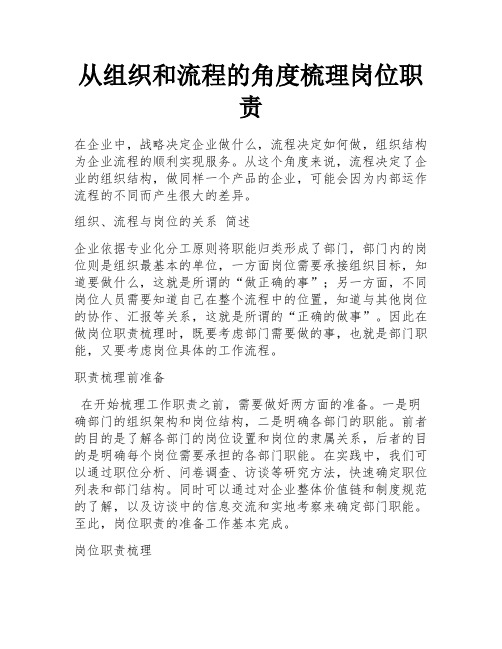 从组织和流程的角度梳理岗位职责

在企业中，战略决定企业做什么，流程决定如何做，组织结构为企业流程的顺利实现服务。从这个角度来说，流程决定了企业的组织结构，做同样一个产品的企业，可能会因为内部运作流程的不同而产生很大的差异。

组织、流程与岗位的关系 简述

企业依据专业化分工原则将职能归类形成了部门，部门内的岗位则是组织最基本的单位，一方面岗位需要承接组织目标，知道要做什么，这就是所谓的“做正确的事”；另一方面，不同岗位人员需要知道自己在整个流程中的位置，知道与其他岗位的协作、汇报等关系，这就是所谓的“正确的做事”。因此在做岗位职责梳理时，既要考虑部门需要做的事，也就是部门职能，又要考虑岗位具体的工作流程。

职责梳理前准备

在开始梳理工作职责之前，需要做好两方面的准备。一是明确部门的组织架构和岗位结构，二是明确各部门的职能。前者的目的是了解各部门的岗位设置和岗位的隶属关系，后者的目的是明确每个岗位需要承担的各部门职能。在实践中，我们可以通过职位分析、问卷调查、访谈等研究方法，快速确定职位列表和部门结构。同时可以通过对企业整体价值链和制度规范的了解，以及访谈中的信息交流和实地考察来确定部门职能。至此，岗位职责的准备工作基本完成。

岗位职责梳理